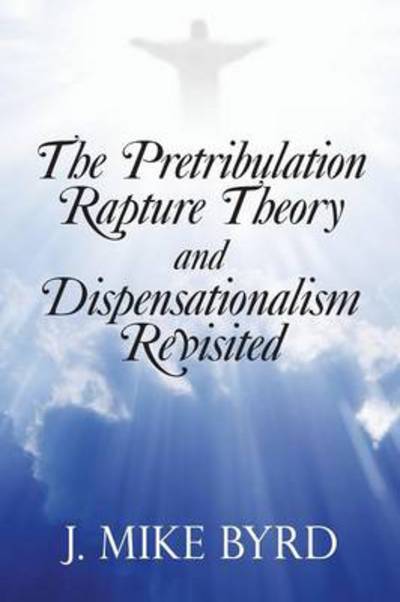 The Pretribulation Rapture Theory and Dispensationalism Revisited

J. MIKE BYRD